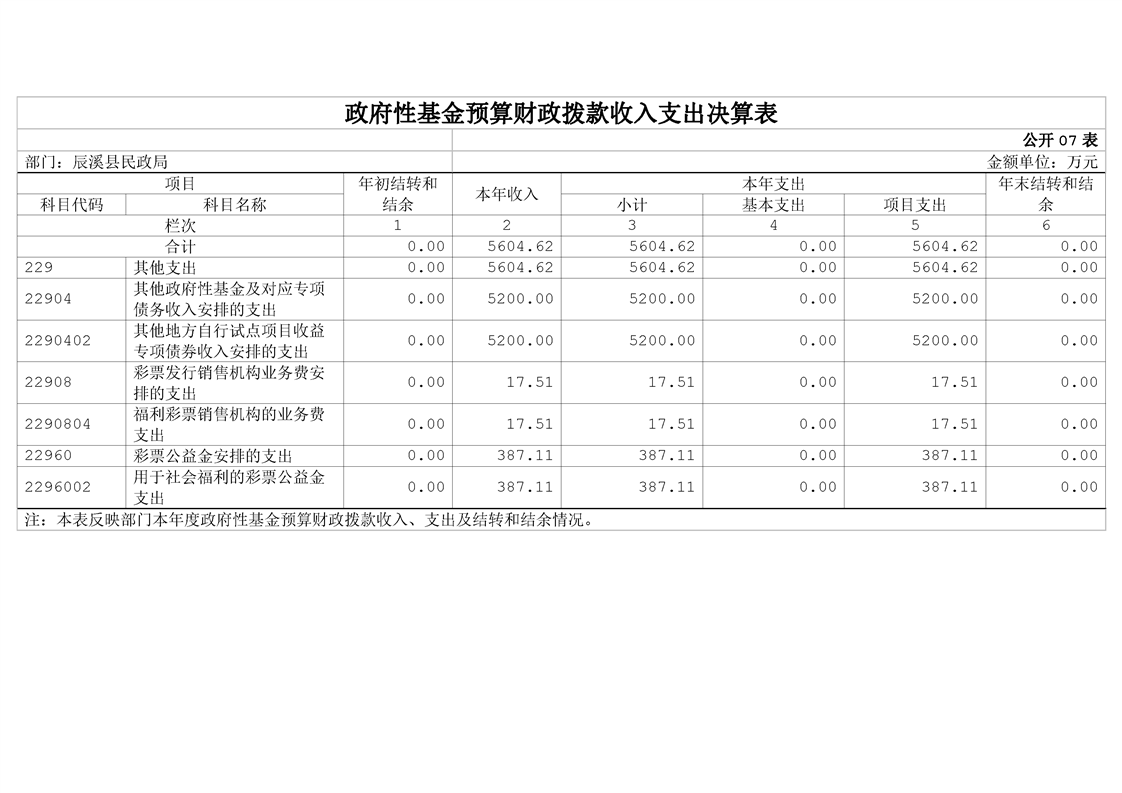 政府性基金预算财政拨款收入支出决算表

公开07表

部门：辰溪县民政局

金额单位：万元

| 项目 | | 年初结转和结余 | 本年收入 | 本年支出 | | | 年末结转和结余 |
|---|---|---|---|---|---|---|---|
| 科目代码 | 科目名称 | | | 小计 | 基本支出 | 项目支出 | |
| 栏次 | | 1 | 2 | 3 | 4 | 5 | 6 |
| 合计 | | 0.00 | 5604.62 | 5604.62 | 0.00 | 5604.62 | 0.00 |
| 229 | 其他支出 | 0.00 | 5604.62 | 5604.62 | 0.00 | 5604.62 | 0.00 |
| 22904 | 其他政府性基金及对应专项债务收入安排的支出 | 0.00 | 5200.00 | 5200.00 | 0.00 | 5200.00 | 0.00 |
| 2290402 | 其他地方自行试点项目收益专项债券收入安排的支出 | 0.00 | 5200.00 | 5200.00 | 0.00 | 5200.00 | 0.00 |
| 22908 | 彩票发行销售机构业务费安排的支出 | 0.00 | 17.51 | 17.51 | 0.00 | 17.51 | 0.00 |
| 2290804 | 福利彩票销售机构的业务费支出 | 0.00 | 17.51 | 17.51 | 0.00 | 17.51 | 0.00 |
| 22960 | 彩票公益金安排的支出 | 0.00 | 387.11 | 387.11 | 0.00 | 387.11 | 0.00 |
| 2296002 | 用于社会福利的彩票公益金支出 | 0.00 | 387.11 | 387.11 | 0.00 | 387.11 | 0.00 |

注：本表反映部门本年度政府性基金预算财政拨款收入、支出及结转和结余情况。